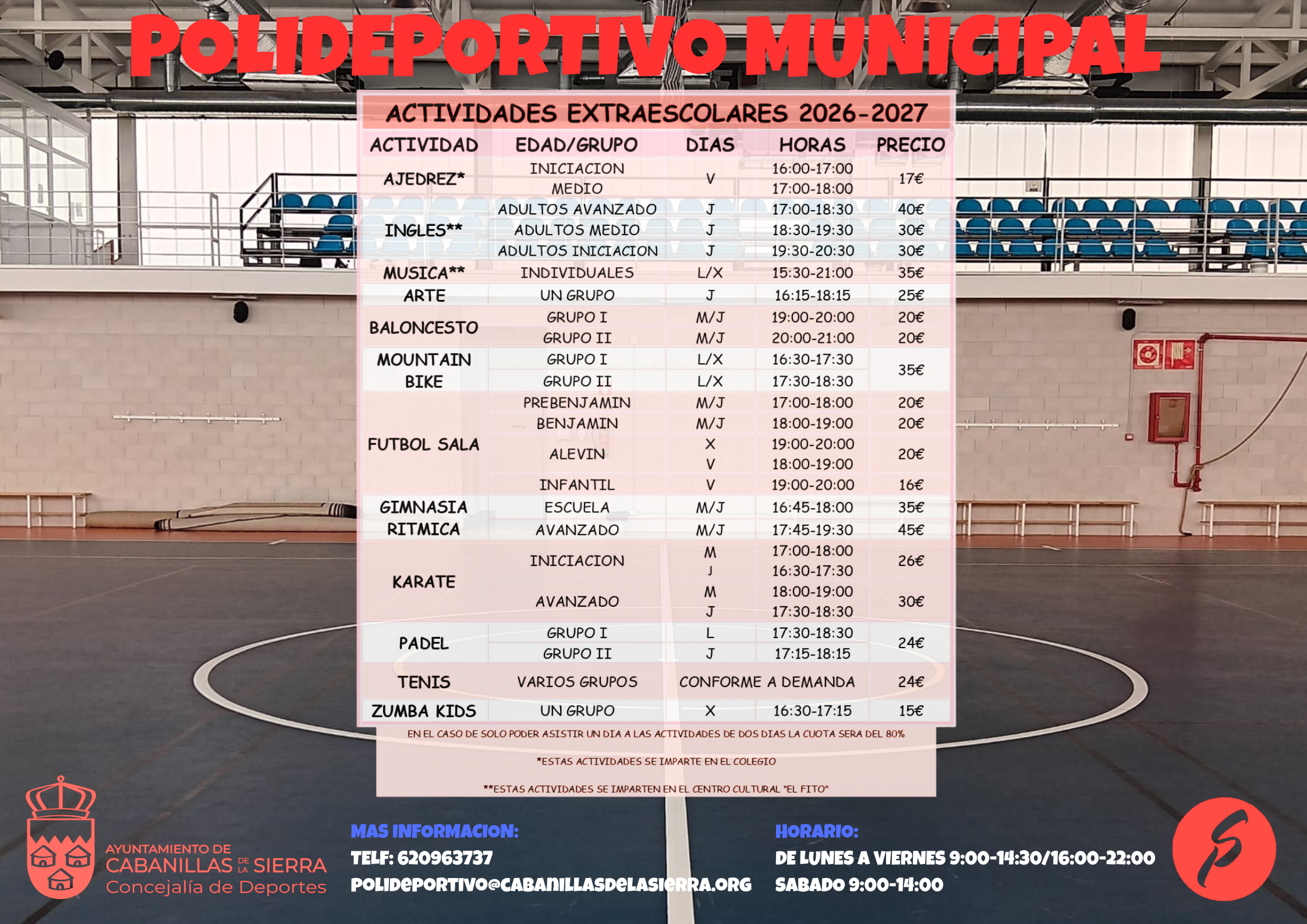 POLIDEPORTIVO MUNICIPAL

ACTIVIDADES EXTRAESCOLARES 2026-2027

| ACTIVIDAD | EDAD/GRUPO | DIAS | HORAS | PRECIO |
|---|---|---|---|---|
| AJEDREZ* | INICIACION | V | 16:00-17:00 | 17€ |
| | MEDIO | | 17:00-18:00 | |
| INGLES** | ADULTOS AVANZADO | J | 17:00-18:30 | 40€ |
| | ADULTOS MEDIO | J | 18:30-19:30 | 30€ |
| | ADULTOS INICIACION | J | 19:30-20:30 | 30€ |
| MUSICA** | INDIVIDUALES | L/X | 15:30-21:00 | 35€ |
| ARTE | UN GRUPO | J | 16:15-18:15 | 25€ |
| BALONCESTO | GRUPO I | M/J | 19:00-20:00 | 20€ |
| | GRUPO II | M/J | 20:00-21:00 | 20€ |
| MOUNTAIN BIKE | GRUPO I | L/X | 16:30-17:30 | 35€ |
| | GRUPO II | L/X | 17:30-18:30 | |
| FUTBOL SALA | PREBENJAMIN | M/J | 17:00-18:00 | 20€ |
| | BENJAMIN | M/J | 18:00-19:00 | 20€ |
| | ALEVIN | X | 19:00-20:00 | 20€ |
| | | V | 18:00-19:00 | |
| | INFANTIL | V | 19:00-20:00 | 16€ |
| GIMNASIA RITMICA | ESCUELA | M/J | 16:45-18:00 | 35€ |
| | AVANZADO | M/J | 17:45-19:30 | 45€ |
| KARATE | INICIACION | M | 17:00-18:00 | 26€ |
| | | J | 16:30-17:30 | |
| | AVANZADO | M | 18:00-19:00 | 30€ |
| | | J | 17:30-18:30 | |
| PADEL | GRUPO I | L | 17:30-18:30 | 24€ |
| | GRUPO II | J | 17:15-18:15 | |
| TENIS | VARIOS GRUPOS | CONFORME A DEMANDA | | 24€ |
| ZUMBA KIDS | UN GRUPO | X | 16:30-17:15 | 15€ |

EN EL CASO DE SOLO PODER ASISTIR UN DIA A LAS ACTIVIDADES DE DOS DIAS LA CUOTA SERA DEL 80%

*ESTAS ACTIVIDADES SE IMPARTE EN EL COLEGIO

**ESTAS ACTIVIDADES SE IMPARTEN EN EL CENTRO CULTURAL "EL FITO"

AYUNTAMIENTO DE CABANILLAS DE LA SIERRA
Concejalía de Deportes

MAS INFORMACION:
TELF: 620963737
POLIDEPORTIVO@CABANILLASDELASIERRA.ORG

HORARIO:
DE LUNES A VIERNES 9:00-14:30/16:00-22:00
SABADO 9:00-14:00